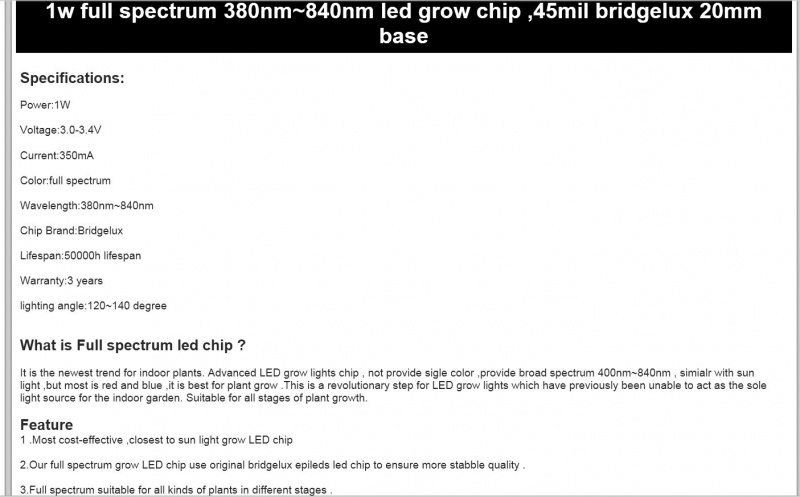 1w full spectrum 380nm~840nm led grow chip ,45mil bridgelux 20mm base

Specifications:

Power:1W

Voltage:3.0-3.4V

Current:350mA

Color:full spectrum

Wavelength:380nm~840nm

Chip Brand:Bridgelux

Lifespan:50000h lifespan

Warranty:3 years

lighting angle:120~140 degree

What is Full spectrum led chip ?

It is the newest trend for indoor plants. Advanced LED grow lights chip , not provide sigle color ,provide broad spectrum 400nm~840nm , simialr with sun light ,but most is red and blue ,it is best for plant grow .This is a revolutionary step for LED grow lights which have previously been unable to act as the sole light source for the indoor garden. Suitable for all stages of plant growth.

Feature

1 .Most cost-effective ,closest to sun light grow LED chip

2.Our full spectrum grow LED chip use original bridgelux epileds led chip to ensure more stabble quality .

3.Full spectrum suitable for all kinds of plants in different stages .